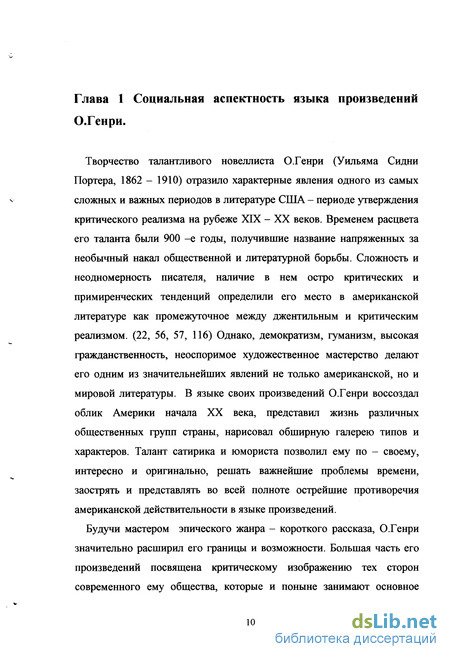 Глава 1 Социальная аспектность языка произведений О.Генри.

Творчество талантливого новеллиста О.Генри (Уильяма Сидни Портера, 1862 – 1910) отразило характерные явления одного из самых сложных и важных периодов в литературе США – периоде утверждения критического реализма на рубеже XIX – XX веков. Временем расцвета его таланта были 900 –е годы, получившие название напряженных за необычный накал общественной и литературной борьбы. Сложность и неодномерность писателя, наличие в нем остро критических и примиренческих тенденций определили его место в американской литературе как промежуточное между джентильным и критическим реализмом. (22, 56, 57, 116) Однако, демократизм, гуманизм, высокая гражданственность, неоспоримое художественное мастерство делают его одним из значительнейших явлений не только американской, но и мировой литературы. В языке своих произведений О.Генри воссоздал облик Америки начала XX века, представил жизнь различных общественных групп страны, нарисовал обширную галерею типов и характеров. Талант сатирика и юмориста позволил ему по – своему, интересно и оригинально, решать важнейшие проблемы времени, заострять и представлять во всей полноте острейшие противоречия американской действительности в языке произведений.

Будучи мастером эпического жанра – короткого рассказа, О.Генри значительно расширил его границы и возможности. Большая часть его произведений посвящена критическому изображению тех сторон современного ему общества, которые и поныне занимают основное

10

dsLib.net
библиотека диссертаций